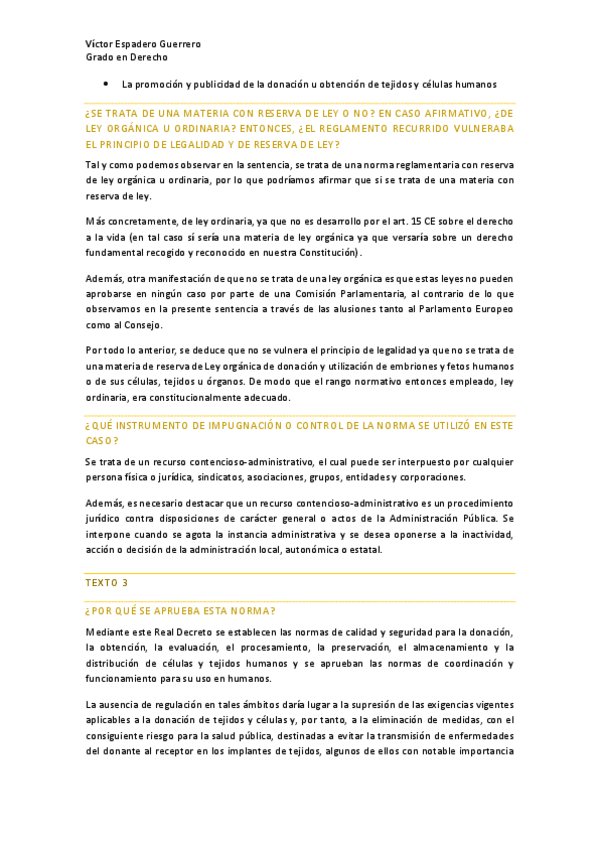 Víctor Espadero Guerrero
Grado en Derecho

• La promoción y publicidad de la donación u obtención de tejidos y células humanos

¿SE TRATA DE UNA MATERIA CON RESERVA DE LEY O NO? EN CASO AFIRMATIVO, ¿DE LEY ORGÁNICA U ORDINARIA? ENTONCES, ¿EL REGLAMENTO RECURRIDO VULNERABA EL PRINCIPIO DE LEGALIDAD Y DE RESERVA DE LEY?

Tal y como podemos observar en la sentencia, se trata de una norma reglamentaria con reserva de ley orgánica u ordinaria, por lo que podríamos afirmar que sí se trata de una materia con reserva de ley.

Más concretamente, de ley ordinaria, ya que no es desarrollo por el art. 15 CE sobre el derecho a la vida (en tal caso sí sería una materia de ley orgánica ya que versaría sobre un derecho fundamental recogido y reconocido en nuestra Constitución).

Además, otra manifestación de que no se trata de una ley orgánica es que estas leyes no pueden aprobarse en ningún caso por parte de una Comisión Parlamentaria, al contrario de lo que observamos en la presente sentencia a través de las alusiones tanto al Parlamento Europeo como al Consejo.

Por todo lo anterior, se deduce que no se vulnera el principio de legalidad ya que no se trata de una materia de reserva de Ley orgánica de donación y utilización de embriones y fetos humanos o de sus células, tejidos u órganos. De modo que el rango normativo entonces empleado, ley ordinaria, era constitucionalmente adecuado.

¿QUÉ INSTRUMENTO DE IMPUGNACIÓN O CONTROL DE LA NORMA SE UTILIZÓ EN ESTE CASO?

Se trata de un recurso contencioso-administrativo, el cual puede ser interpuesto por cualquier persona física o jurídica, sindicatos, asociaciones, grupos, entidades y corporaciones.

Además, es necesario destacar que un recurso contencioso-administrativo es un procedimiento jurídico contra disposiciones de carácter general o actos de la Administración Pública. Se interpone cuando se agota la instancia administrativa y se desea oponerse a la inactividad, acción o decisión de la administración local, autonómica o estatal.

TEXTO 3

¿POR QUÉ SE APRUEBA ESTA NORMA?

Mediante este Real Decreto se establecen las normas de calidad y seguridad para la donación, la obtención, la evaluación, el procesamiento, la preservación, el almacenamiento y la distribución de células y tejidos humanos y se aprueban las normas de coordinación y funcionamiento para su uso en humanos.

La ausencia de regulación en tales ámbitos daría lugar a la supresión de las exigencias vigentes aplicables a la donación de tejidos y células y, por tanto, a la eliminación de medidas, con el consiguiente riesgo para la salud pública, destinadas a evitar la transmisión de enfermedades del donante al receptor en los implantes de tejidos, algunos de ellos con notable importancia